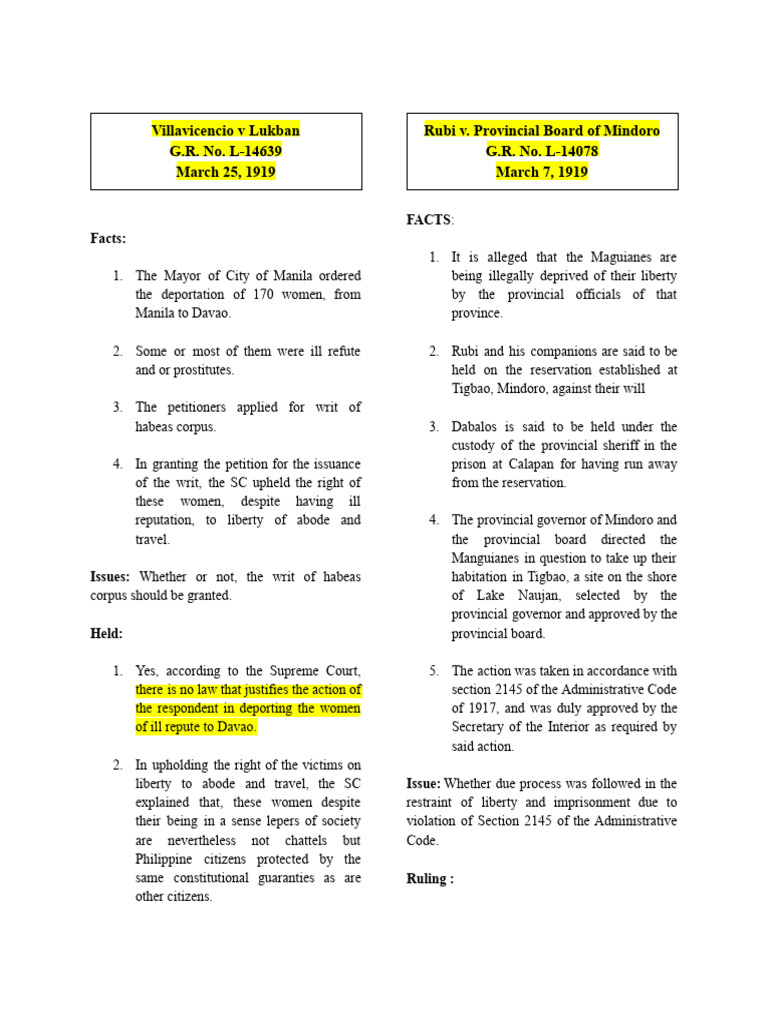 Villavicencio v Lukban
G.R. No. L-14639
March 25, 1919

Facts:

1. The Mayor of City of Manila ordered the deportation of 170 women, from Manila to Davao.

2. Some or most of them were ill refute and or prostitutes.

3. The petitioners applied for writ of habeas corpus.

4. In granting the petition for the issuance of the writ, the SC upheld the right of these women, despite having ill reputation, to liberty of abode and travel.

Issues: Whether or not, the writ of habeas corpus should be granted.

Held:

1. Yes, according to the Supreme Court, there is no law that justifies the action of the respondent in deporting the women of ill repute to Davao.

2. In upholding the right of the victims on liberty to abode and travel, the SC explained that, these women despite their being in a sense lepers of society are nevertheless not chattels but Philippine citizens protected by the same constitutional guaranties as are other citizens.

Rubi v. Provincial Board of Mindoro
G.R. No. L-14078
March 7, 1919

FACTS:

1. It is alleged that the Maguianes are being illegally deprived of their liberty by the provincial officials of that province.

2. Rubi and his companions are said to be held on the reservation established at Tigbao, Mindoro, against their will

3. Dabalos is said to be held under the custody of the provincial sheriff in the prison at Calapan for having run away from the reservation.

4. The provincial governor of Mindoro and the provincial board directed the Manguianes in question to take up their habitation in Tigbao, a site on the shore of Lake Naujan, selected by the provincial governor and approved by the provincial board.

5. The action was taken in accordance with section 2145 of the Administrative Code of 1917, and was duly approved by the Secretary of the Interior as required by said action.

Issue: Whether due process was followed in the restraint of liberty and imprisonment due to violation of Section 2145 of the Administrative Code.

Ruling :